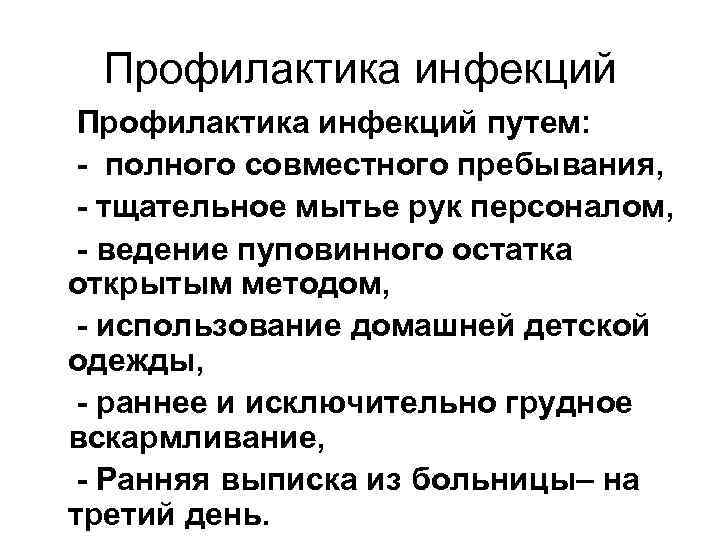 Профилактика инфекций

Профилактика инфекций путем:

- полного совместного пребывания,

- тщательное мытье рук персоналом,

- ведение пуповинного остатка открытым методом,

- использование домашней детской одежды,

- раннее и исключительно грудное вскармливание,

- Ранняя выписка из больницы– на третий день.